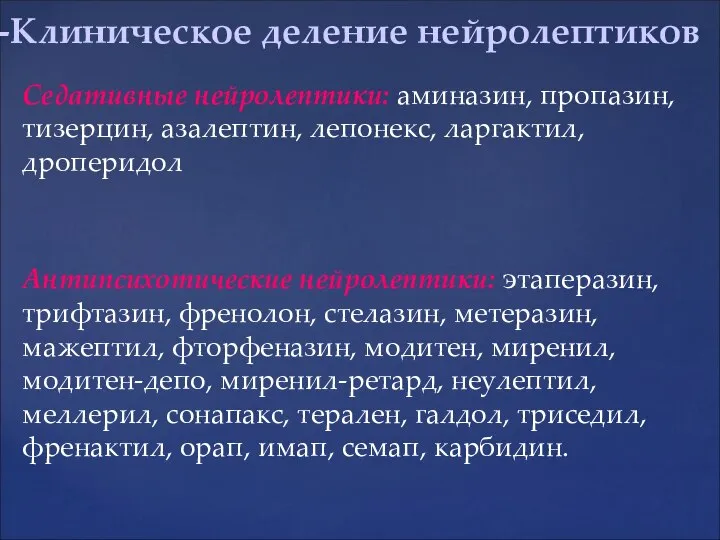 -Клиническое деление нейролептиков

Седативные нейролептики: аминазин, пропазин, тизерцин, азалептин, лепонекс, ларгактил, дроперидол

Антипсихотические нейролептики: этаперазин, трифтазин, френолон, стелазин, метеразин, мажептил, фторфеназин, модитен, миренил, модитен-депо, миренил-ретард, неулептил, меллерил, сонапакс, терален, галдол, триседил, френактил, орап, имап, семап, карбидин.